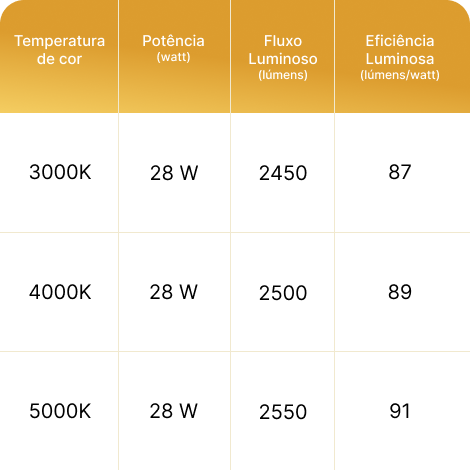 | Temperatura de cor | Potência (watt) | Fluxo Luminoso (lúmens) | Eficiência Luminosa (lúmens/watt) |
|---|---|---|---|
| 3000K | 28 W | 2450 | 87 |
| 4000K | 28 W | 2500 | 89 |
| 5000K | 28 W | 2550 | 91 |